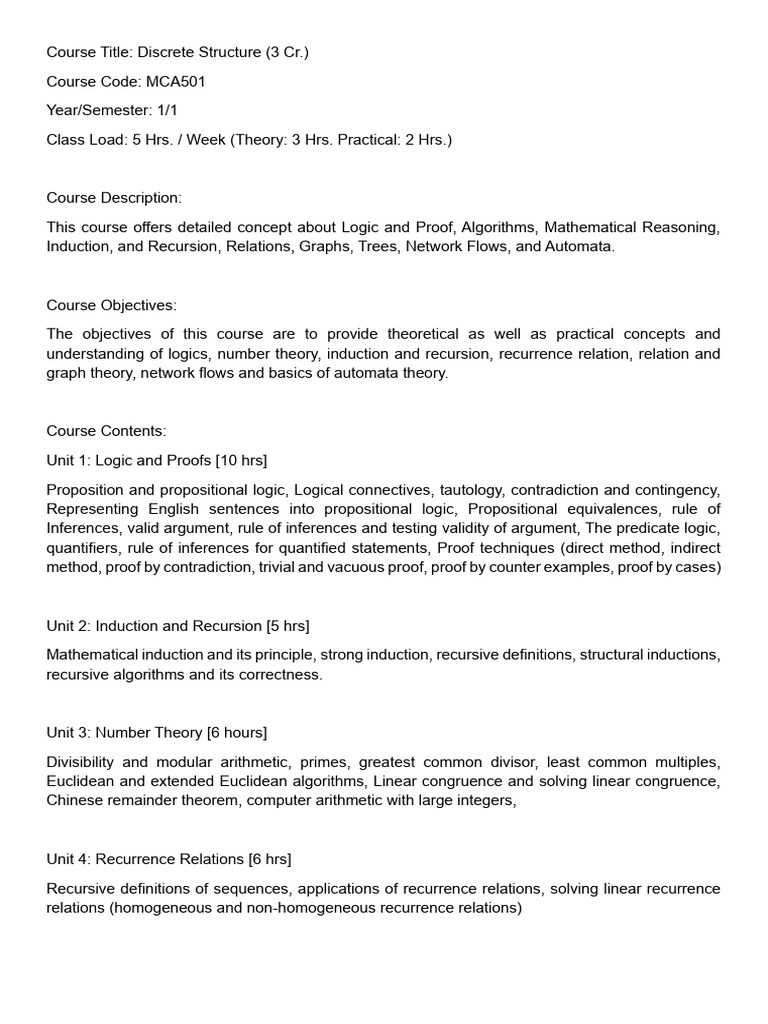 Course Title: Discrete Structure (3 Cr.)

Course Code: MCA501

Year/Semester: 1/1

Class Load: 5 Hrs. / Week (Theory: 3 Hrs. Practical: 2 Hrs.)

Course Description:

This course offers detailed concept about Logic and Proof, Algorithms, Mathematical Reasoning, Induction, and Recursion, Relations, Graphs, Trees, Network Flows, and Automata.

Course Objectives:

The objectives of this course are to provide theoretical as well as practical concepts and understanding of logics, number theory, induction and recursion, recurrence relation, relation and graph theory, network flows and basics of automata theory.

Course Contents:

Unit 1: Logic and Proofs [10 hrs]

Proposition and propositional logic, Logical connectives, tautology, contradiction and contingency, Representing English sentences into propositional logic, Propositional equivalences, rule of Inferences, valid argument, rule of inferences and testing validity of argument, The predicate logic, quantifiers, rule of inferences for quantified statements, Proof techniques (direct method, indirect method, proof by contradiction, trivial and vacuous proof, proof by counter examples, proof by cases)

Unit 2: Induction and Recursion [5 hrs]

Mathematical induction and its principle, strong induction, recursive definitions, structural inductions, recursive algorithms and its correctness.

Unit 3: Number Theory [6 hours]

Divisibility and modular arithmetic, primes, greatest common divisor, least common multiples, Euclidean and extended Euclidean algorithms, Linear congruence and solving linear congruence, Chinese remainder theorem, computer arithmetic with large integers,

Unit 4: Recurrence Relations [6 hrs]

Recursive definitions of sequences, applications of recurrence relations, solving linear recurrence relations (homogeneous and non-homogeneous recurrence relations)